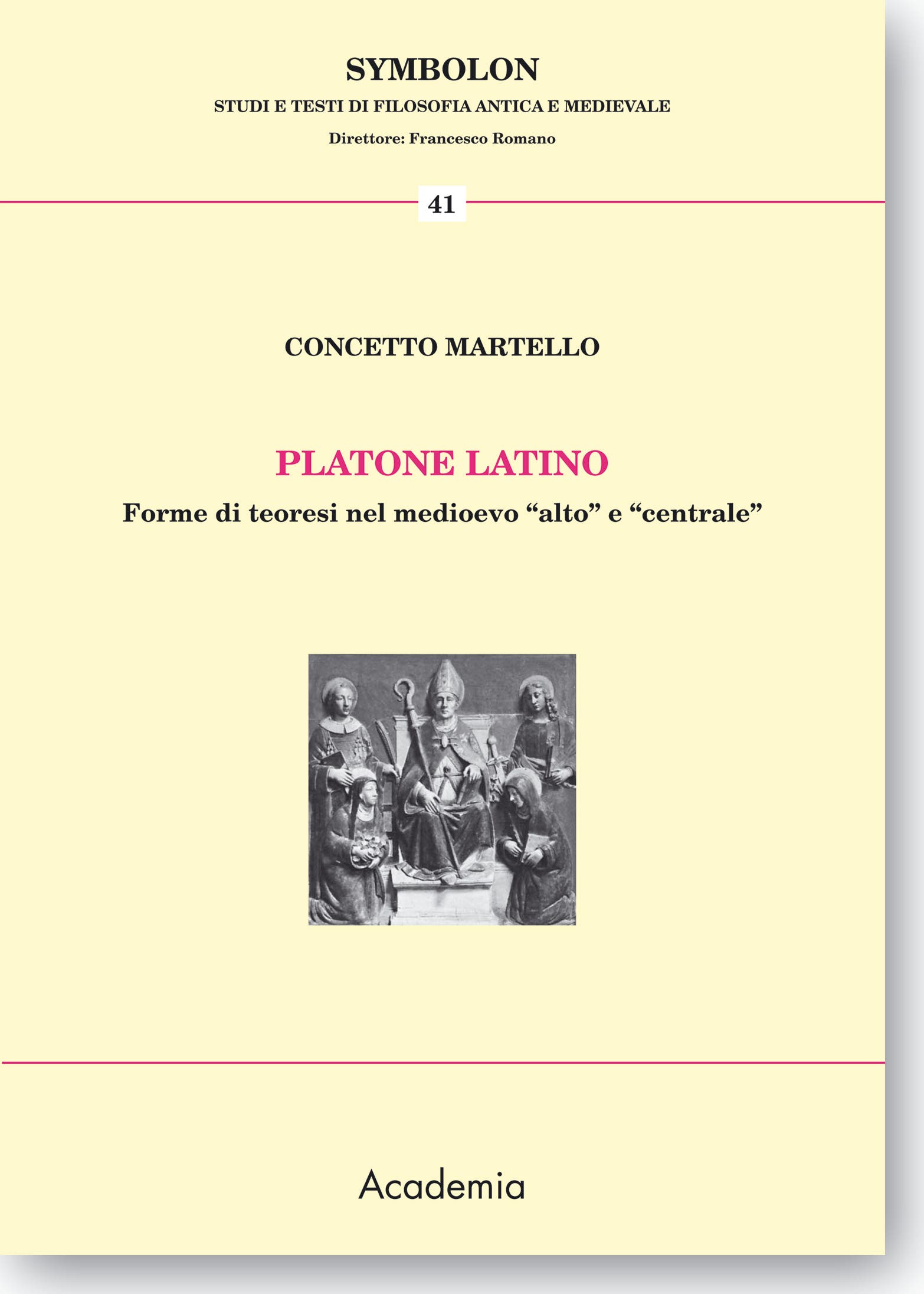 SYMBOLON
STUDI E TESTI DI FILOSOFIA ANTICA E MEDIEVALE
Direttore: Francesco Romano

41

CONCETTO MARTELLO

PLATONE LATINO
Forme di teoresi nel medioevo “alto” e “centrale”

Academia